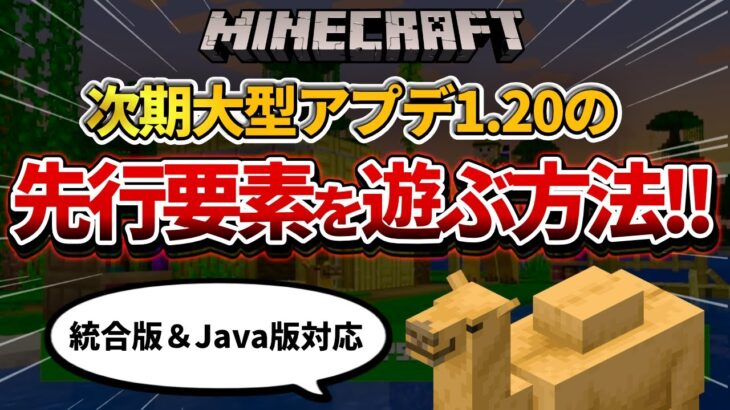 MINECRAFT

次期大型アプデ1.20の

先行要素を遊ぶ方法!!

統合版＆Java版対応